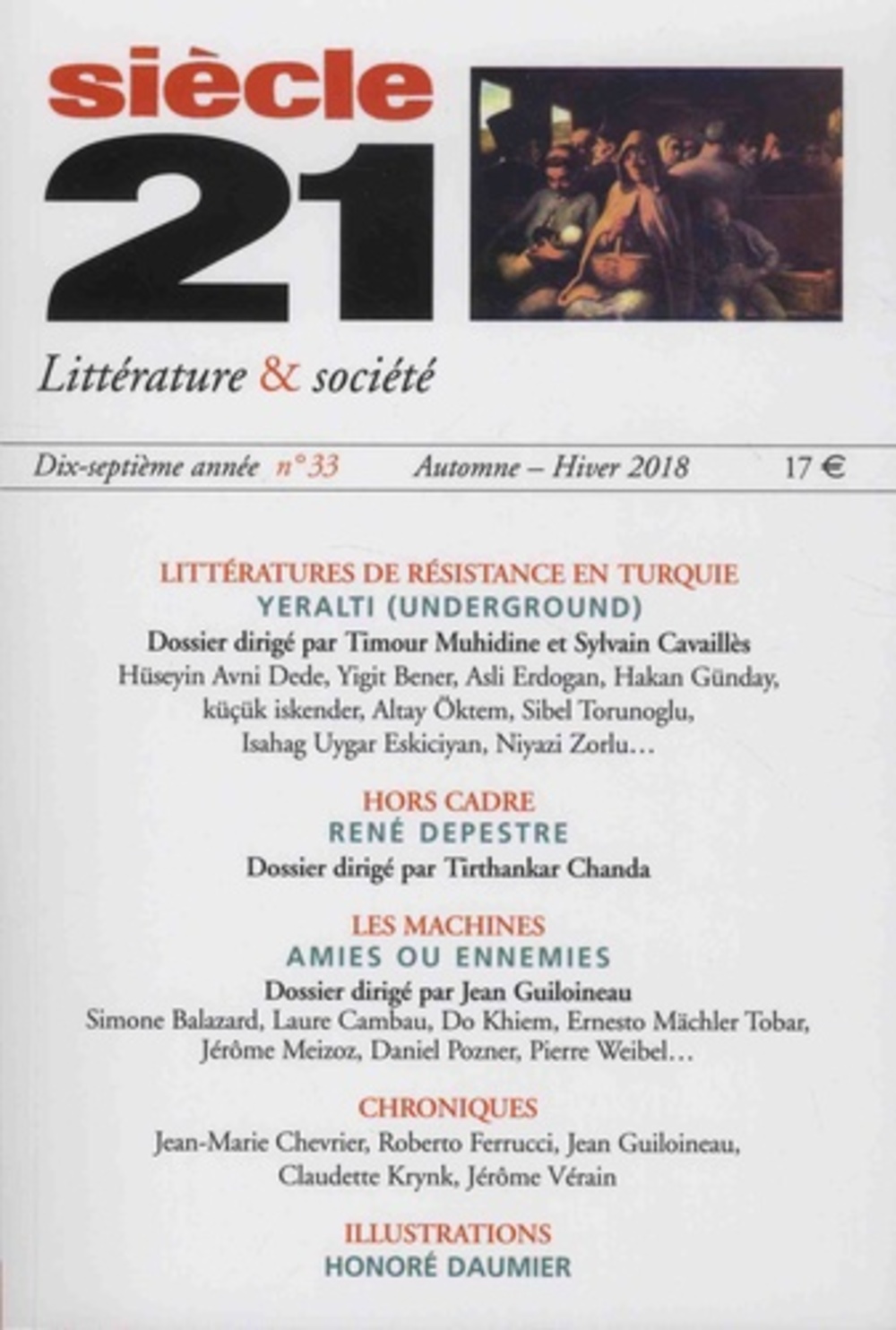 siècle
21

Littérature & société

Dix-septième année n° 33 Automne – Hiver 2018 17 €

LITTÉRATURES DE RÉSISTANCE EN TURQUIE
YERALTI (UNDERGROUND)
Dossier dirigé par Timour Muhidine et Sylvain Cavaillès
Hüseyin Avni Dede, Yigit Bener, Asli Erdogan, Hakan Günday, küçük iskender, Altay Öktem, Sibel Torunoglu, Isahag Uygar Eskiciyan, Niyazi Zorlu…

HORS CADRE
RENÉ DEPESTRE
Dossier dirigé par Tirthankar Chanda

LES MACHINES
AMIES OU ENNEMIES
Dossier dirigé par Jean Guiloineau
Simone Balazard, Laure Cambau, Do Khiem, Ernesto Mächler Tobar, Jérôme Meizoz, Daniel Pozner, Pierre Weibel…

CHRONIQUES
Jean-Marie Chevrier, Roberto Ferrucci, Jean Guiloineau, Claudette Krynk, Jérôme Vérain

ILLUSTRATIONS
HONORÉ DAUMIER